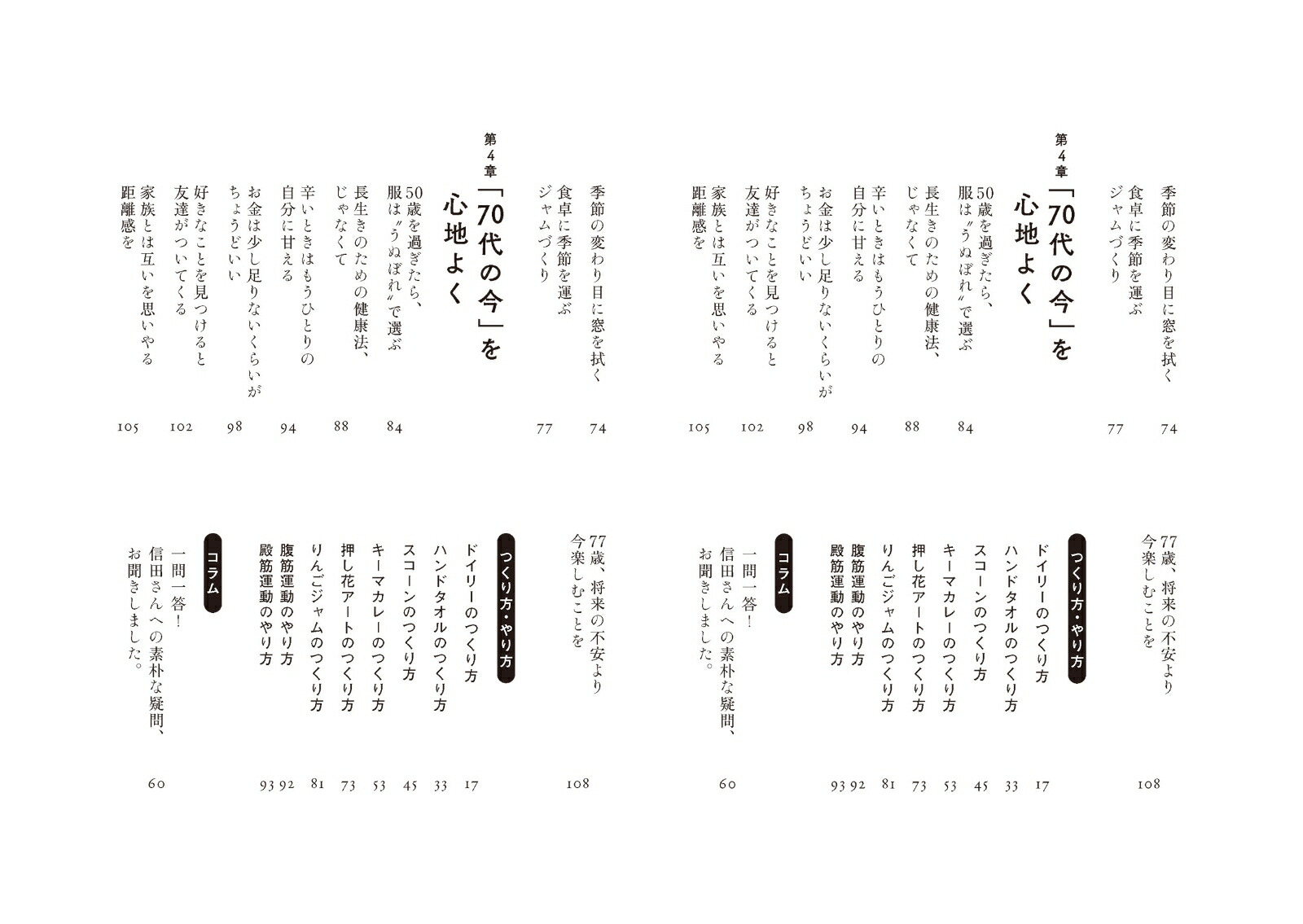 季節の変わり目に窓を拭く 74
食卓に季節を運ぶジャムづくり 77

第4章 「70代の今」を心地よく

50歳を過ぎたら、服は〝うぬぼれ〟で選ぶ 84
長生きのための健康法、じゃなくて 88
辛いときはもうひとりの自分に甘える 94
お金は少し足りないくらいがちょうどいい 98
好きなことを見つけると友達がついてくる 102
家族とは互いを思いやる距離感を 105

77歳、将来の不安より今楽しむことを 108

つくり方・やり方

ドイリーのつくり方 17
ハンドタオルのつくり方 33
スコーンのつくり方 45
キーマカレーのつくり方 53
押し花アートのつくり方 73
りんごジャムのつくり方 81
腹筋運動のやり方 92
殿筋運動のやり方 93

コラム

一問一答！信田さんへの素朴な疑問、お聞きしました。 60

季節の変わり目に窓を拭く 74
食卓に季節を運ぶジャムづくり 77

第4章 「70代の今」を心地よく

50歳を過ぎたら、服は〝うぬぼれ〟で選ぶ 84
長生きのための健康法、じゃなくて 88
辛いときはもうひとりの自分に甘える 94
お金は少し足りないくらいがちょうどいい 98
好きなことを見つけると友達がついてくる 102
家族とは互いを思いやる距離感を 105

77歳、将来の不安より今楽しむことを 108

つくり方・やり方

ドイリーのつくり方 17
ハンドタオルのつくり方 33
スコーンのつくり方 45
キーマカレーのつくり方 53
押し花アートのつくり方 73
りんごジャムのつくり方 81
腹筋運動のやり方 92
殿筋運動のやり方 93

コラム

一問一答！信田さんへの素朴な疑問、お聞きしました。 60